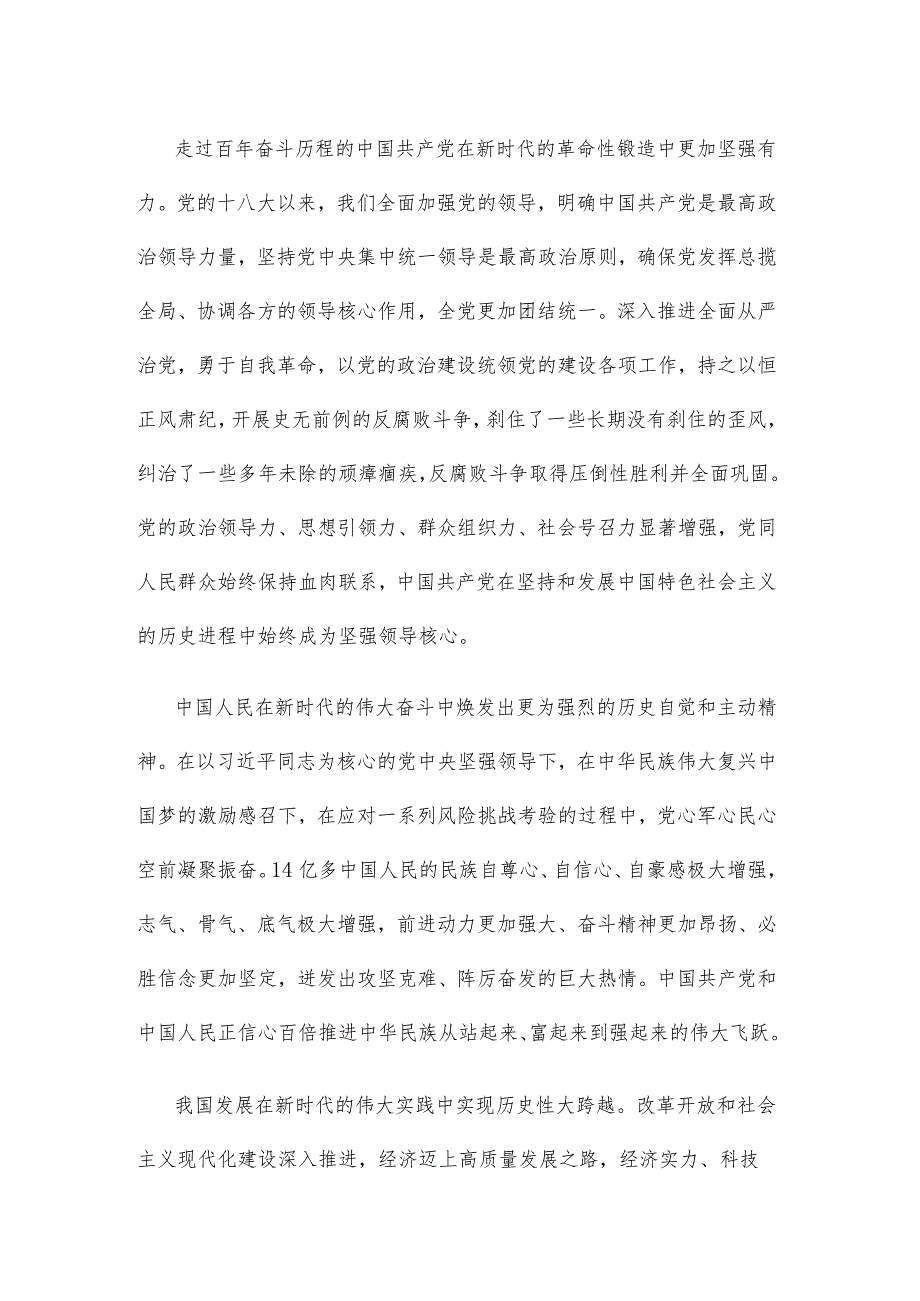 走过百年奋斗历程的中国共产党在新时代的革命性锻造中更加坚强有力。党的十八大以来，我们全面加强党的领导，明确中国共产党是最高政治领导力量，坚持党中央集中统一领导是最高政治原则，确保党发挥总揽全局、协调各方的领导核心作用，全党更加团结统一。深入推进全面从严治党，勇于自我革命，以党的政治建设统领党的建设各项工作，持之以恒正风肃纪，开展史无前例的反腐败斗争，刹住了一些长期没有刹住的歪风，纠治了一些多年未除的顽瘴痼疾，反腐败斗争取得压倒性胜利并全面巩固。党的政治领导力、思想引领力、群众组织力、社会号召力显著增强，党同人民群众始终保持血肉联系，中国共产党在坚持和发展中国特色社会主义的历史进程中始终成为坚强领导核心。

中国人民在新时代的伟大奋斗中焕发出更为强烈的历史自觉和主动精神。在以习近平同志为核心的党中央坚强领导下，在中华民族伟大复兴中国梦的激励感召下，在应对一系列风险挑战考验的过程中，党心军心民心空前凝聚振奋。14亿多中国人民的民族自尊心、自信心、自豪感极大增强，志气、骨气、底气极大增强，前进动力更加强大、奋斗精神更加昂扬、必胜信念更加坚定，迸发出攻坚克难、阵厉奋发的巨大热情。中国共产党和中国人民正信心百倍推进中华民族从站起来、富起来到强起来的伟大飞跃。

我国发展在新时代的伟大实践中实现历史性大跨越。改革开放和社会主义现代化建设深入推进，经济迈上高质量发展之路，经济实力、科技